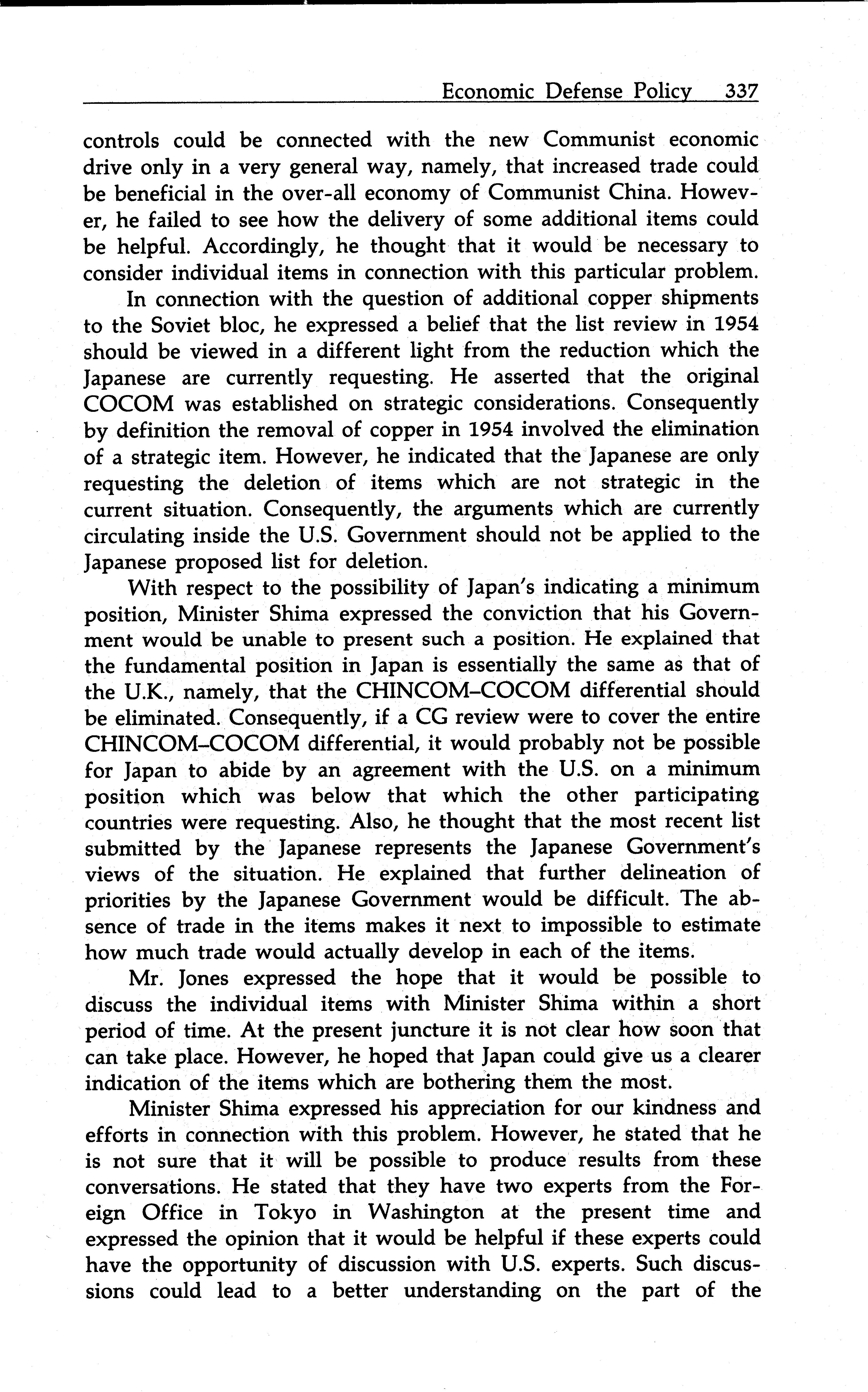 Economic Defense Policy 337

controls could be connected with the new Communist economic drive only in a very general way, namely, that increased trade could be beneficial in the over-all economy of Communist China. However, he failed to see how the delivery of some additional items could be helpful. Accordingly, he thought that it would be necessary to consider individual items in connection with this particular problem.

In connection with the question of additional copper shipments to the Soviet bloc, he expressed a belief that the list review in 1954 should be viewed in a different light from the reduction which the Japanese are currently requesting. He asserted that the original COCOM was established on strategic considerations. Consequently by definition the removal of copper in 1954 involved the elimination of a strategic item. However, he indicated that the Japanese are only requesting the deletion of items which are not strategic in the current situation. Consequently, the arguments which are currently circulating inside the U.S. Government should not be applied to the Japanese proposed list for deletion.

With respect to the possibility of Japan's indicating a minimum position, Minister Shima expressed the conviction that his Government would be unable to present such a position. He explained that the fundamental position in Japan is essentially the same as that of the U.K., namely, that the CHINCOM–COCOM differential should be eliminated. Consequently, if a CG review were to cover the entire CHINCOM–COCOM differential, it would probably not be possible for Japan to abide by an agreement with the U.S. on a minimum position which was below that which the other participating countries were requesting. Also, he thought that the most recent list submitted by the Japanese represents the Japanese Government's views of the situation. He explained that further delineation of priorities by the Japanese Government would be difficult. The absence of trade in the items makes it next to impossible to estimate how much trade would actually develop in each of the items.

Mr. Jones expressed the hope that it would be possible to discuss the individual items with Minister Shima within a short period of time. At the present juncture it is not clear how soon that can take place. However, he hoped that Japan could give us a clearer indication of the items which are bothering them the most.

Minister Shima expressed his appreciation for our kindness and efforts in connection with this problem. However, he stated that he is not sure that it will be possible to produce results from these conversations. He stated that they have two experts from the Foreign Office in Tokyo in Washington at the present time and expressed the opinion that it would be helpful if these experts could have the opportunity of discussion with U.S. experts. Such discussions could lead to a better understanding on the part of the